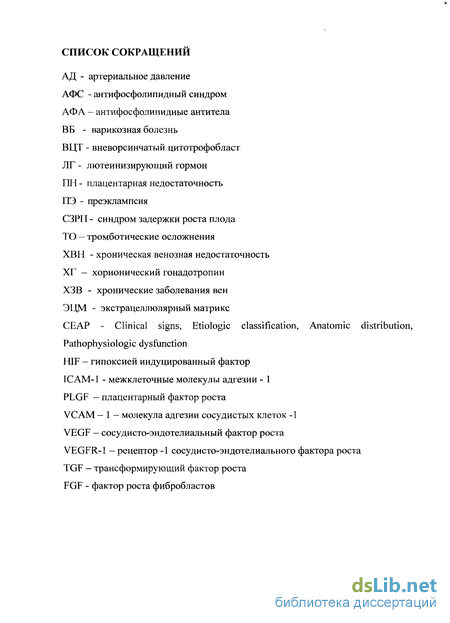 СПИСОК СОКРАЩЕНИЙ

АД - артериальное давление

АФС - антифосфолипидный синдром

АФА – антифосфолипидные антитела

ВБ - варикозная болезнь

ВЦТ - вневорсинчатый цитотрофобласт

ЛГ - лютеинизирующий гормон

ПН - плацентарная недостаточность

ПЭ - преэклампсия

СЗРП - синдром задержки роста плода

ТО – тромботические осложнения

ХВН - хроническая венозная недостаточность

ХГ – хорионический гонадотропин

ХЗВ - хронические заболевания вен

ЭЦМ - экстрацеллюлярный матрикс

CEAP - Clinical signs, Etiologic classification, Anatomic distribution, Pathophysiologic dysfunction

HIF – гипоксией индуцированный фактор

ICAM-1 - межклеточные молекулы адгезии - 1

PLGF – плацентарный фактор роста

VCAM – 1 – молекула адгезии сосудистых клеток -1

VEGF – сосудисто-эндотелиальный фактор роста

VEGFR-1 – рецептор -1 сосудисто-эндотелиального фактора роста

TGF – трансформирующий фактор роста

FGF - фактор роста фибробластов

dsLib.net
библиотека диссертаций